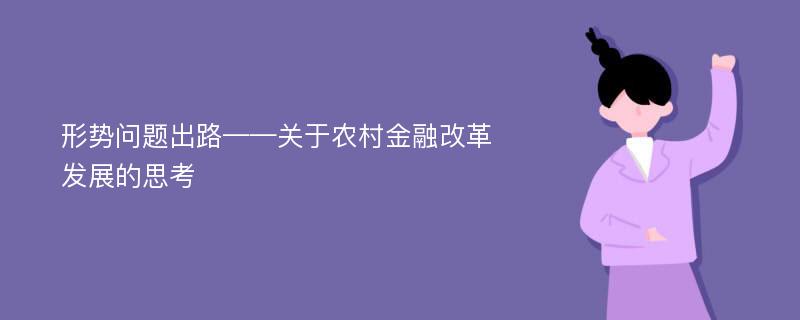 形势问题出路——关于农村金融改革发展的思考